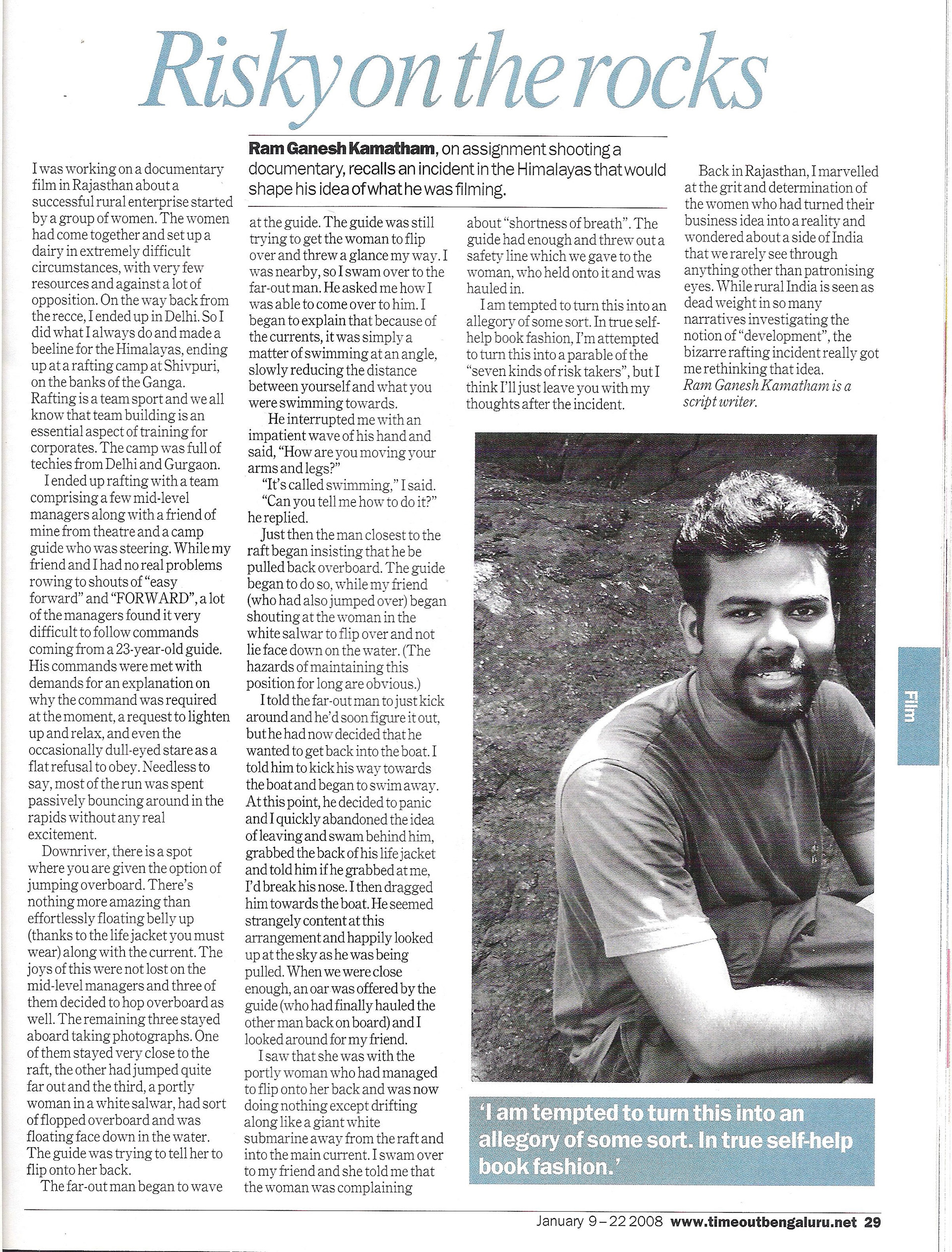 Risky on the rocks

Ram Ganesh Kamatham, on assignment shooting a documentary, recalls an incident in the Himalayas that would shape his idea of what he was filming.

I was working on a documentary film in Rajasthan about a successful rural enterprise started by a group of women. The women had come together and set up a dairy in extremely difficult circumstances, with very few resources and against a lot of opposition. On the way back from the recce, I ended up in Delhi. So I did what I always do and made a beeline for the Himalayas, ending up at a rafting camp at Shivpuri, on the banks of the Ganga. Rafting is a team sport and we all know that team building is an essential aspect of training for corporates. The camp was full of techies from Delhi and Gurgaon.

I ended up rafting with a team comprising a few mid-level managers along with a friend of mine from theatre and a camp guide who was steering. While my friend and I had no real problems rowing to shouts of "easy forward" and "FORWARD", a lot of the managers found it very difficult to follow commands coming from a 23-year-old guide. His commands were met with demands for an explanation on why the command was required at the moment, a request to lighten up and relax, and even the occasionally dull-eyed stare as a flat refusal to obey. Needless to say, most of the run was spent passively bouncing around in the rapids without any real excitement.

Downriver, there is a spot where you are given the option of jumping overboard. There's nothing more amazing than effortlessly floating belly up (thanks to the life jacket you must wear) along with the current. The joys of this were not lost on the mid-level managers and three of them decided to hop overboard as well. The remaining three stayed aboard taking photographs. One of them stayed very close to the raft, the other had jumped quite far out and the third, a portly woman in a white salwar, had sort of flopped overboard and was floating face down in the water. The guide was trying to tell her to flip onto her back.

The far-out man began to wave at the guide. The guide was still trying to get the woman to flip over and threw a glance my way. I was nearby, so I swam over to the far-out man. He asked me how I was able to come over to him. I began to explain that because of the currents, it was simply a matter of swimming at an angle, slowly reducing the distance between yourself and what you were swimming towards.

He interrupted me with an impatient wave of his hand and said, "How are you moving your arms and legs?"

"It's called swimming," I said.

"Can you tell me how to do it?" he replied.

Just then the man closest to the raft began insisting that he be pulled back overboard. The guide began to do so, while my friend (who had also jumped over) began shouting at the woman in the white salwar to flip over and not lie face down on the water. (The hazards of maintaining this position for long are obvious.)

I told the far-out man to just kick around and he'd soon figure it out, but he had now decided that he wanted to get back into the boat. I told him to kick his way towards the boat and began to swim away. At this point, he decided to panic and I quickly abandoned the idea of leaving and swam behind him, grabbed the back of his life jacket and told him if he grabbed at me, I'd break his nose. I then dragged him towards the boat. He seemed strangely content at this arrangement and happily looked up at the sky as he was being pulled. When we were close enough, an oar was offered by the guide (who had finally hauled the other man back on board) and I looked around for my friend.

I saw that she was with the portly woman who had managed to flip onto her back and was now doing nothing except drifting along like a giant white submarine away from the raft and into the main current. I swam over to my friend and she told me that the woman was complaining about "shortness of breath". The guide had enough and threw out a safety line which we gave to the woman, who held onto it and was hauled in.

I am tempted to turn this into an allegory of some sort. In true self-help book fashion, I'm attempted to turn this into a parable of the "seven kinds of risk takers", but I think I'll just leave you with my thoughts after the incident.

Back in Rajasthan, I marvelled at the grit and determination of the women who had turned their business idea into a reality and wondered about a side of India that we rarely see through anything other than patronising eyes. While rural India is seen as dead weight in so many narratives investigating the notion of "development", the bizarre rafting incident really got me rethinking that idea.
Ram Ganesh Kamatham is a script writer.

'I am tempted to turn this into an allegory of some sort. In true self-help book fashion.'

Film

January 9 – 22 2008 www.timeoutbengaluru.net 29